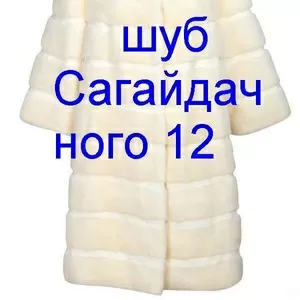 шуб
Сагайдач
ного 12